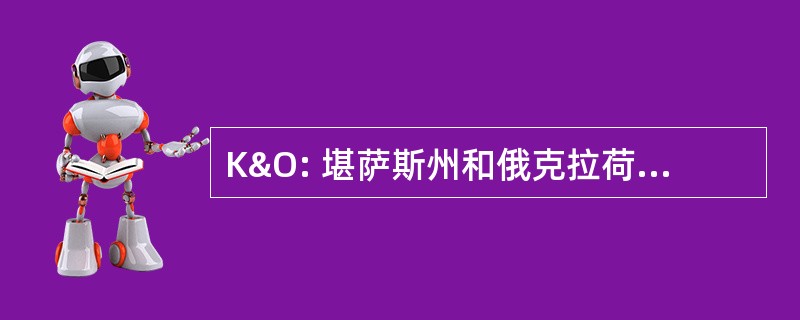 K&O: 堪萨斯州和俄克拉荷...